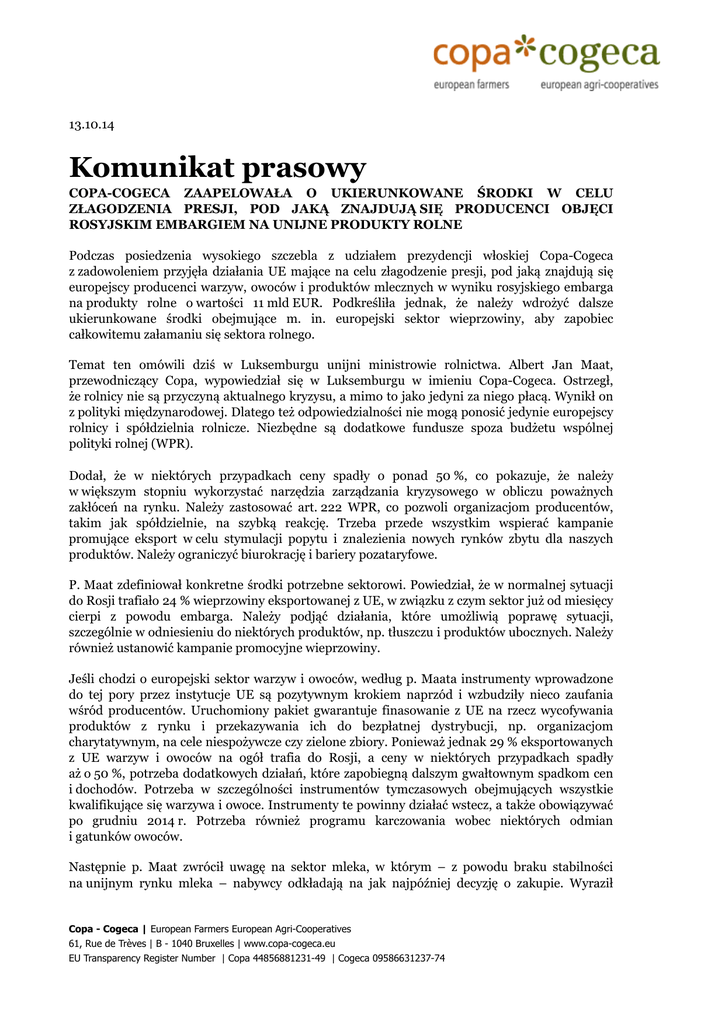 copa*cogeca
european farmers european agri-cooperatives

13.10.14

Komunikat prasowy

COPA-COGECA ZAAPELOWAŁA O UKIERUNKOWANE ŚRODKI W CELU ZŁAGODZENIA PRESJI, POD JAKĄ ZNAJDUJĄ SIĘ PRODUCENCI OBJĘCI ROSYJSKIM EMBARGIEM NA UNIJNE PRODUKTY ROLNE

Podczas posiedzenia wysokiego szczebla z udziałem prezydencji włoskiej Copa-Cogeca z zadowoleniem przyjęła działania UE mające na celu złagodzenie presji, pod jaką znajdują się europejscy producenci warzyw, owoców i produktów mlecznych w wyniku rosyjskiego embarga na produkty rolne o wartości 11 mld EUR. Podkreśliła jednak, że należy wdrożyć dalsze ukierunkowane środki obejmujące m. in. europejski sektor wieprzowiny, aby zapobiec całkowitemu załamaniu się sektora rolnego.

Temat ten omówili dziś w Luksemburgu unijni ministrowie rolnictwa. Albert Jan Maat, przewodniczący Copa, wypowiedział się w Luksemburgu w imieniu Copa-Cogeca. Ostrzegł, że rolnicy nie są przyczyną aktualnego kryzysu, a mimo to jako jedyni za niego płacą. Wynikł on z polityki międzynarodowej. Dlatego też odpowiedzialności nie mogą ponosić jedynie europejscy rolnicy i spółdzielnia rolnicze. Niezbędne są dodatkowe fundusze spoza budżetu wspólnej polityki rolnej (WPR).

Dodał, że w niektórych przypadkach ceny spadły o ponad 50 %, co pokazuje, że należy w większym stopniu wykorzystać narzędzia zarządzania kryzysowego w obliczu poważnych zakłóceń na rynku. Należy zastosować art. 222 WPR, co pozwoli organizacjom producentów, takim jak spółdzielnie, na szybką reakcję. Trzeba przede wszystkim wspierać kampanie promujące eksport w celu stymulacji popytu i znalezienia nowych rynków zbytu dla naszych produktów. Należy ograniczyć biurokrację i bariery pozataryfowe.

P. Maat zdefiniował konkretne środki potrzebne sektorowi. Powiedział, że w normalnej sytuacji do Rosji trafiało 24 % wieprzowiny eksportowanej z UE, w związku z czym sektor już od miesięcy cierpi z powodu embarga. Należy podjąć działania, które umożliwią poprawę sytuacji, szczególnie w odniesieniu do niektórych produktów, np. tłuszczu i produktów ubocznych. Należy również ustanowić kampanie promocyjne wieprzowiny.

Jeśli chodzi o europejski sektor warzyw i owoców, według p. Maata instrumenty wprowadzone do tej pory przez instytucje UE są pozytywnym krokiem naprzód i wzbudziły nieco zaufania wśród producentów. Uruchomiony pakiet gwarantuje finasowanie z UE na rzecz wycofywania produktów z rynku i przekazywania ich do bezpłatnej dystrybucji, np. organizacjom charytatywnym, na cele niespożywcze czy zielone zbiory. Ponieważ jednak 29 % eksportowanych z UE warzyw i owoców na ogół trafia do Rosji, a ceny w niektórych przypadkach spadły aż o 50 %, potrzeba dodatkowych działań, które zapobiegną dalszym gwałtownym spadkom cen i dochodów. Potrzeba w szczególności instrumentów tymczasowych obejmujących wszystkie kwalifikujące się warzywa i owoce. Instrumenty te powinny działać wstecz, a także obowiązywać po grudniu 2014 r. Potrzeba również programu karczowania wobec niektórych odmian i gatunków owoców.

Następnie p. Maat zwrócił uwagę na sektor mleka, w którym – z powodu braku stabilności na unijnym rynku mleka – nabywcy odkładają na jak najpóźniej decyzję o zakupie. Wyraził

Copa - Cogeca | European Farmers European Agri-Cooperatives
61, Rue de Trèves | B - 1040 Bruxelles | www.copa-cogeca.eu
EU Transparency Register Number | Copa 44856881231-49 | Cogeca 09586631237-74